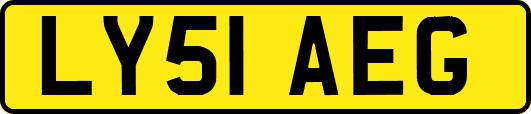 LY51 AEG